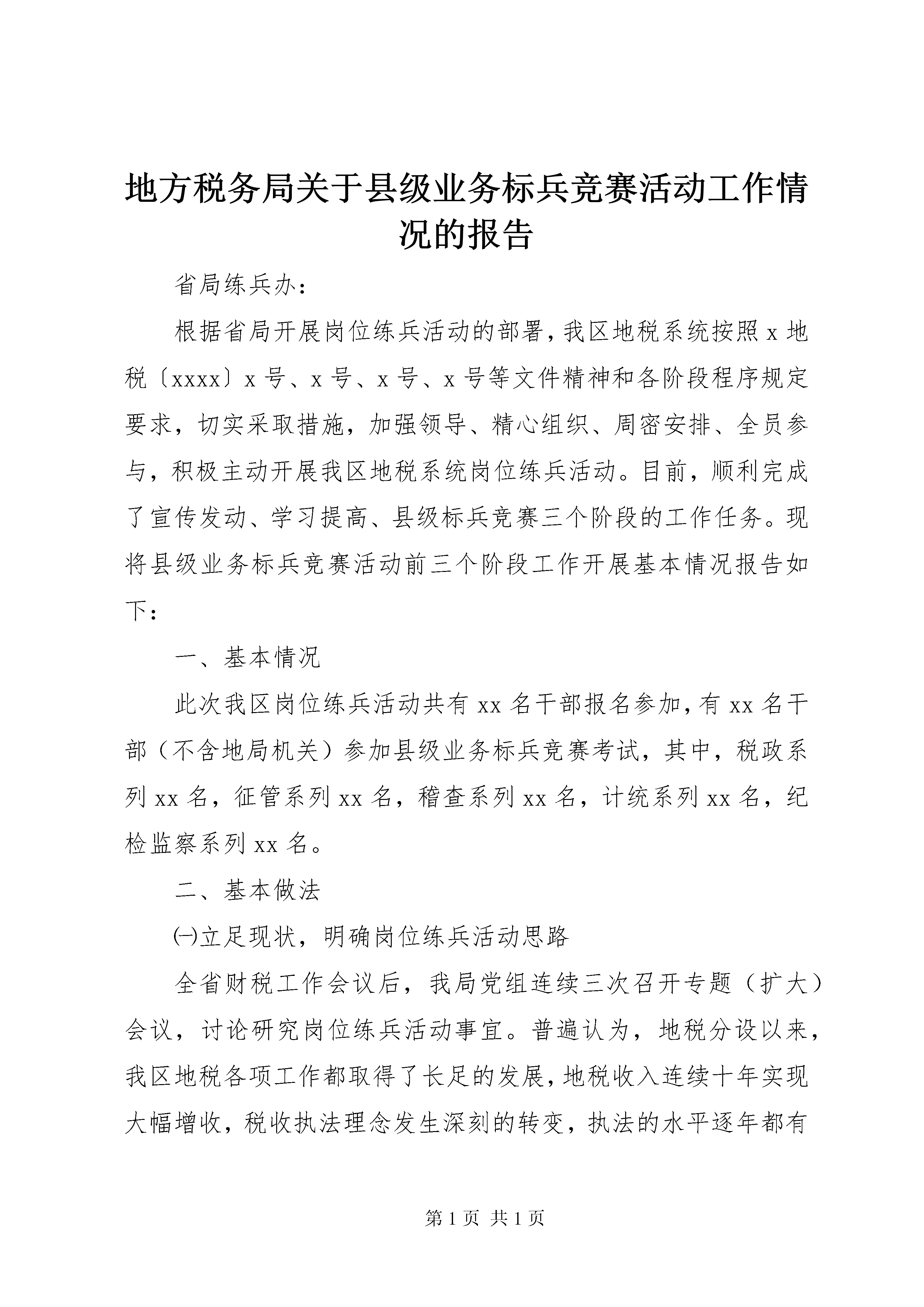 地方税务局关于县级业务标兵竞赛活动工作情况的报告

省局练兵办：

根据省局开展岗位练兵活动的部署，我区地税系统按照 x 地税〔xxxx〕x 号、x 号、x 号、x 号等文件精神和各阶段程序规定要求，切实采取措施，加强领导、精心组织、周密安排、全员参与，积极主动开展我区地税系统岗位练兵活动。目前，顺利完成了宣传发动、学习提高、县级标兵竞赛三个阶段的工作任务。现将县级业务标兵竞赛活动前三个阶段工作开展基本情况报告如下：

一、基本情况

此次我区岗位练兵活动共有 xx 名干部报名参加，有 xx 名干部（不含地局机关）参加县级业务标兵竞赛考试，其中，税政系列 xx 名，征管系列 xx 名，稽查系列 xx 名，计统系列 xx 名，纪检监察系列 xx 名。

二、基本做法

㈠立足现状，明确岗位练兵活动思路

全省财税工作会议后，我局党组连续三次召开专题（扩大）会议，讨论研究岗位练兵活动事宜。普遍认为，地税分设以来，我区地税各项工作都取得了长足的发展，地税收入连续十年实现大幅增收，税收执法理念发生深刻的转变，执法的水平逐年都有

第 1 页 共 1 页